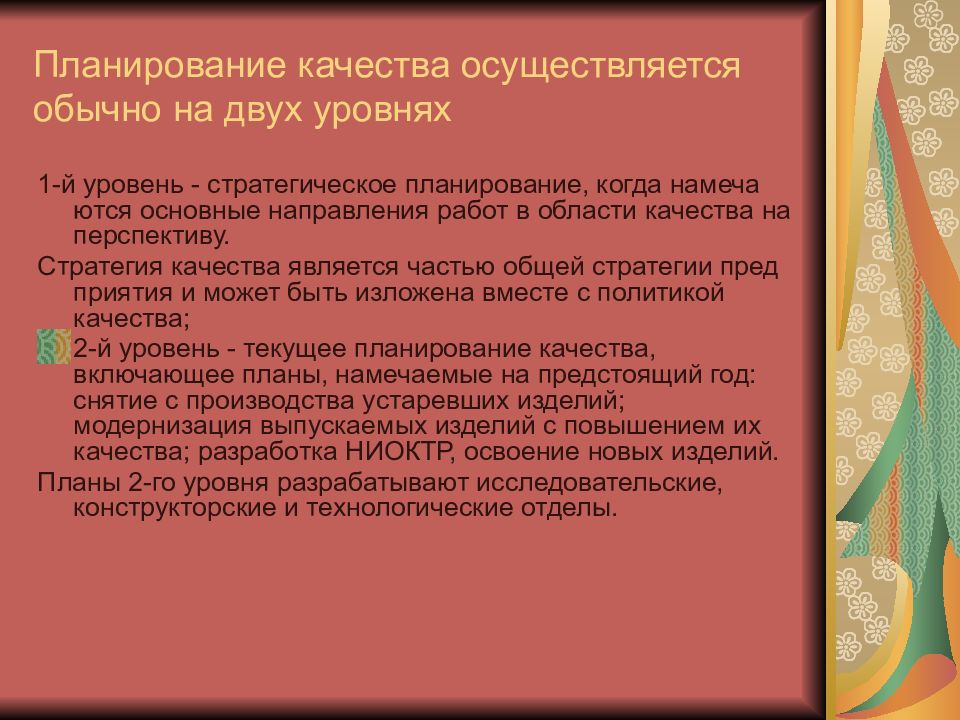 Планирование качества осуществляется обычно на двух уровнях

1-й уровень - стратегическое планирование, когда намеча ются основные направления работ в области качества на перспективу.

Стратегия качества является частью общей стратегии пред приятия и может быть изложена вместе с политикой качества;

2-й уровень - текущее планирование качества, включающее планы, намечаемые на предстоящий год: снятие с производства устаревших изделий; модернизация выпускаемых изделий с повышением их качества; разработка НИОКТР, освоение новых изделий.

Планы 2-го уровня разрабатывают исследовательские, конструкторские и технологические отделы.